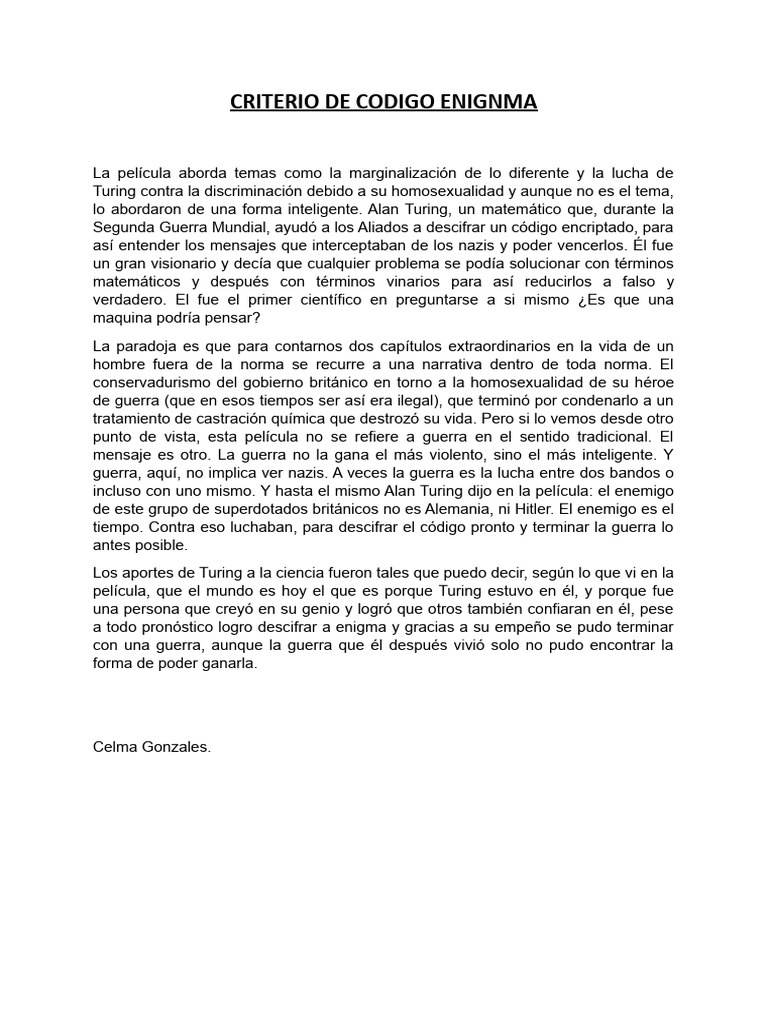 CRITERIO DE CODIGO ENIGNMA

La película aborda temas como la marginalización de lo diferente y la lucha de Turing contra la discriminación debido a su homosexualidad y aunque no es el tema, lo abordaron de una forma inteligente. Alan Turing, un matemático que, durante la Segunda Guerra Mundial, ayudó a los Aliados a descifrar un código encriptado, para así entender los mensajes que interceptaban de los nazis y poder vencerlos. Él fue un gran visionario y decía que cualquier problema se podía solucionar con términos matemáticos y después con términos vinarios para así reducirlos a falso y verdadero. El fue el primer científico en preguntarse a si mismo ¿Es que una maquina podría pensar?

La paradoja es que para contarnos dos capítulos extraordinarios en la vida de un hombre fuera de la norma se recurre a una narrativa dentro de toda norma. El conservadurismo del gobierno británico en torno a la homosexualidad de su héroe de guerra (que en esos tiempos ser así era ilegal), que terminó por condenarlo a un tratamiento de castración química que destrozó su vida. Pero si lo vemos desde otro punto de vista, esta película no se refiere a guerra en el sentido tradicional. El mensaje es otro. La guerra no la gana el más violento, sino el más inteligente. Y guerra, aquí, no implica ver nazis. A veces la guerra es la lucha entre dos bandos o incluso con uno mismo. Y hasta el mismo Alan Turing dijo en la película: el enemigo de este grupo de superdotados británicos no es Alemania, ni Hitler. El enemigo es el tiempo. Contra eso luchaban, para descifrar el código pronto y terminar la guerra lo antes posible.

Los aportes de Turing a la ciencia fueron tales que puedo decir, según lo que vi en la película, que el mundo es hoy el que es porque Turing estuvo en él, y porque fue una persona que creyó en su genio y logró que otros también confiaran en él, pese a todo pronóstico logro descifrar a enigma y gracias a su empeño se pudo terminar con una guerra, aunque la guerra que él después vivió solo no pudo encontrar la forma de poder ganarla.

Celma Gonzales.